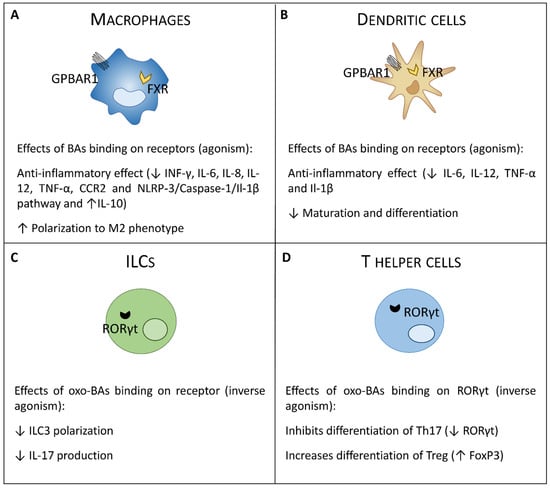 A

MACROPHAGES

GPBAR1

FXR

Effects of BAs binding on receptors (agonism):

Anti-inflammatory effect (↓ INF-γ, IL-6, IL-8, IL-12, TNF-α, CCR2 and NLRP-3/Caspase-1/Il-1β pathway and ↑IL-10)

↑ Polarization to M2 phenotype

B

DENDRITIC CELLS

GPBAR1

FXR

Effects of BAs binding on receptors (agonism):

Anti-inflammatory effect (↓ IL-6, IL-12, TNF-α and Il-1β

↓ Maturation and differentiation

C

ILCS

RORγt

Effects of oxo-BAs binding on receptor (inverse agonism):

↓ ILC3 polarization

↓ IL-17 production

D

T HELPER CELLS

RORγt

Effects of oxo-BAs binding on RORγt (inverse agonism):

Inhibits differentiation of Th17 (↓ RORγt)

Increases differentiation of Treg (↑ FoxP3)